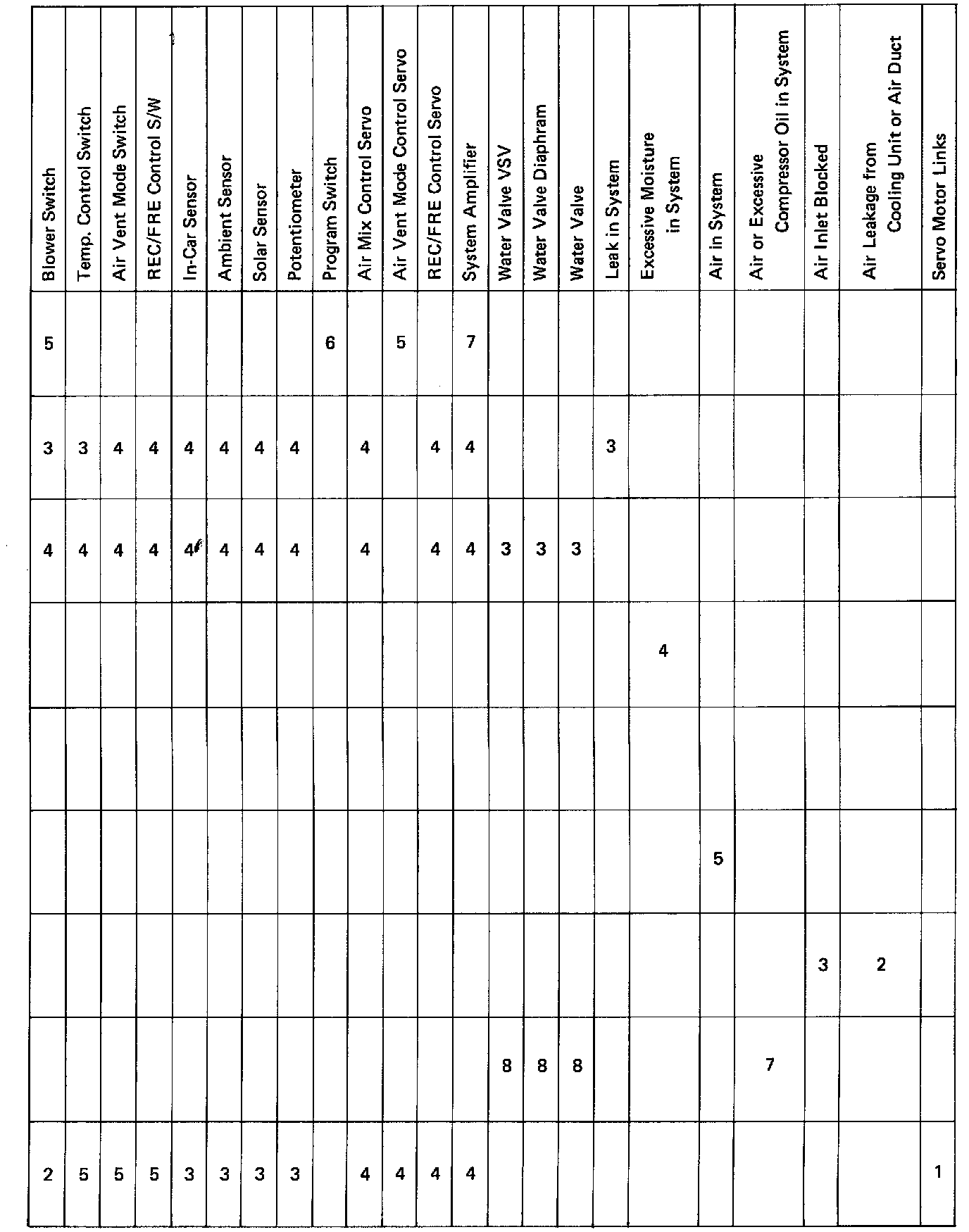 | Blower Switch | Temp. Control Switch | Air Vent Mode Switch | REC/FRE Control S/W | In-Car Sensor | Ambient Sensor | Solar Sensor | Potentiometer | Program Switch | Air Mix Control Servo | Air Vent Mode Control Servo | REC/FRE Control Servo | System Amplifier | Water Valve VSV | Water Valve Diaphram | Water Valve | Leak in System | Excessive Moisture in System | Air in System | Air or Excessive Compressor Oil in System | Air Inlet Blocked | Air Leakage from Cooling Unit or Air Duct | Servo Motor Links |
|---|---|---|---|---|---|---|---|---|---|---|---|---|---|---|---|---|---|---|---|---|---|---|
| 5 | | | | | | | | 6 | | 5 | | 7 | | | | | | | | | | |
| 3 | 3 | 4 | 4 | 4 | 4 | 4 | 4 | | 4 | | 4 | 4 | | | | 3 | | | | | | |
| 4 | 4 | 4 | 4 | 4 | 4 | 4 | 4 | | 4 | | 4 | 4 | 3 | 3 | 3 | | | | | | | |
| | | | | | | | | | | | | | | | | | 4 | | | | | |
| | | | | | | | | | | | | | | | | | | | | | | |
| | | | | | | | | | | | | | | | | | | 5 | | | | |
| | | | | | | | | | | | | | | | | | | | | 3 | 2 | |
| | | | | | | | | | | | | | 8 | 8 | 8 | | | | 7 | | | |
| 2 | 5 | 5 | 5 | 3 | 3 | 3 | 3 | | 4 | 4 | 4 | 4 | | | | | | | | | | 1 |